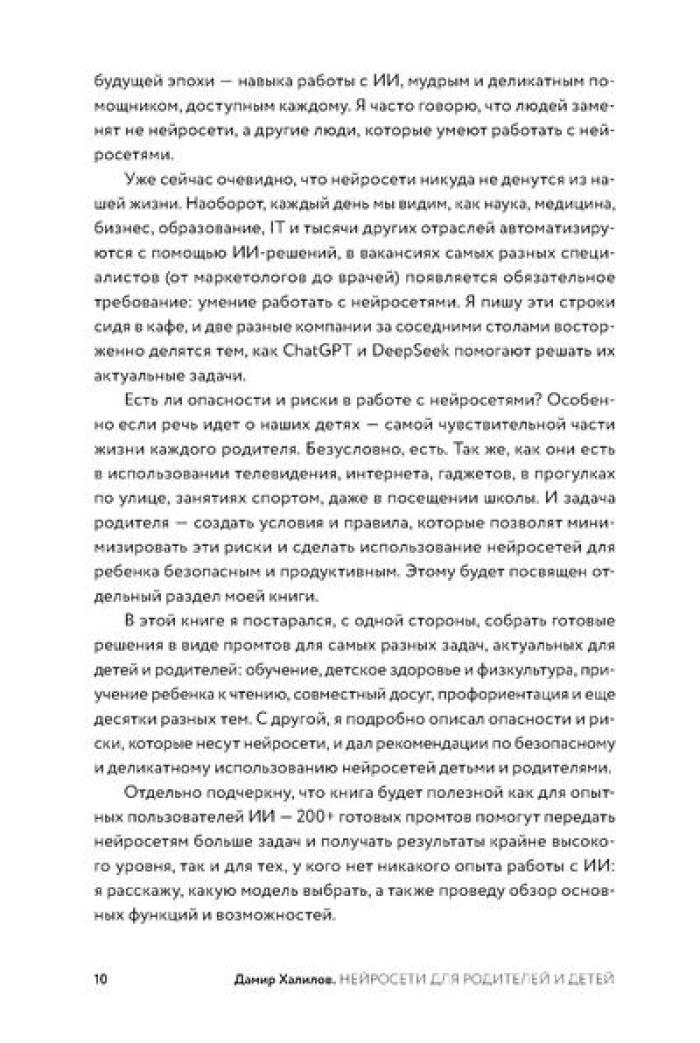 будущей эпохи — навыка работы с ИИ, мудрым и деликатным помощником, доступным каждому. Я часто говорю, что людей заменят не нейросети, а другие люди, которые умеют работать с нейросетями.

Уже сейчас очевидно, что нейросети никуда не денутся из нашей жизни. Наоборот, каждый день мы видим, как наука, медицина, бизнес, образование, IT и тысячи других отраслей автоматизируются с помощью ИИ-решений, в вакансиях самых разных специалистов (от маркетологов до врачей) появляется обязательное требование: умение работать с нейросетями. Я пишу эти строки сидя в кафе, и две разные компании за соседними столами восторженно делятся тем, как ChatGPT и DeepSeek помогают решать их актуальные задачи.

Есть ли опасности и риски в работе с нейросетями? Особенно если речь идет о наших детях — самой чувствительной части жизни каждого родителя. Безусловно, есть. Так же, как они есть в использовании телевидения, интернета, гаджетов, в прогулках по улице, занятиях спортом, даже в посещении школы. И задача родителя — создать условия и правила, которые позволят минимизировать эти риски и сделать использование нейросетей для ребенка безопасным и продуктивным. Этому будет посвящен отдельный раздел моей книги.

В этой книге я постарался, с одной стороны, собрать готовые решения в виде промтов для самых разных задач, актуальных для детей и родителей: обучение, детское здоровье и физкультура, приучение ребенка к чтению, совместный досуг, профориентация и еще десятки разных тем. С другой, я подробно описал опасности и риски, которые несут нейросети, и дал рекомендации по безопасному и деликатному использованию нейросетей детьми и родителями.

Отдельно подчеркну, что книга будет полезной как для опытных пользователей ИИ — 200+ готовых промтов помогут передать нейросетям больше задач и получать результаты крайне высокого уровня, так и для тех, у кого нет никакого опыта работы с ИИ: я расскажу, какую модель выбрать, а также проведу обзор основных функций и возможностей.

10 Дамир Халилов. НЕЙРОСЕТИ ДЛЯ РОДИТЕЛЕЙ И ДЕТЕЙ